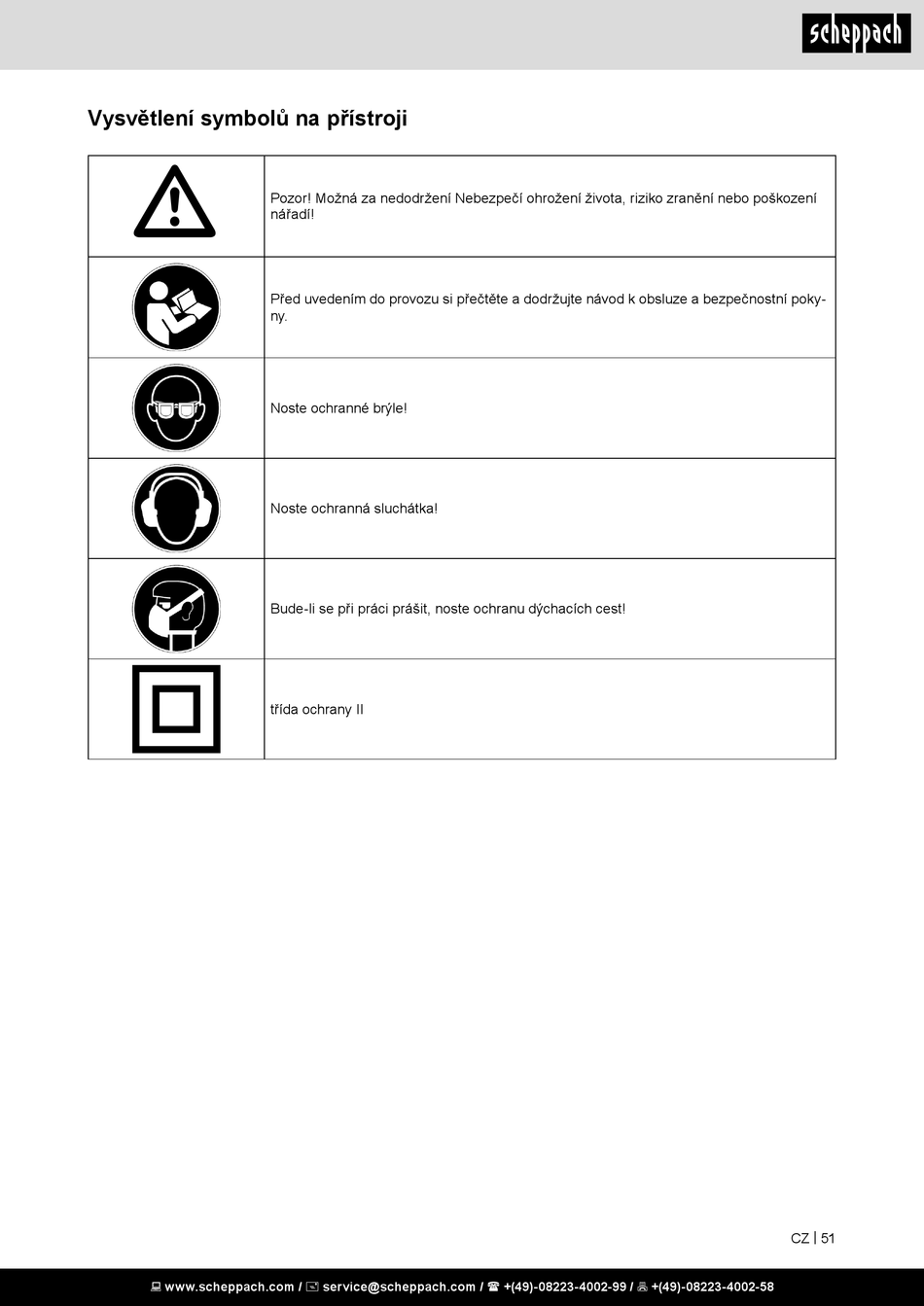 scheppach

Vysvětlení symbolů na přístroji

| | |
|---|---|
| | Pozor! Možná za nedodržení Nebezpečí ohrožení života, riziko zranění nebo poškození nářadí! |
| | Před uvedením do provozu si přečtěte a dodržujte návod k obsluze a bezpečnostní pokyny. |
| | Noste ochranné brýle! |
| | Noste ochranná sluchátka! |
| | Bude-li se při práci prášit, noste ochranu dýchacích cest! |
| | třída ochrany II |

CZ | 51

www.scheppach.com / service@scheppach.com / +(49)-08223-4002-99 / +(49)-08223-4002-58